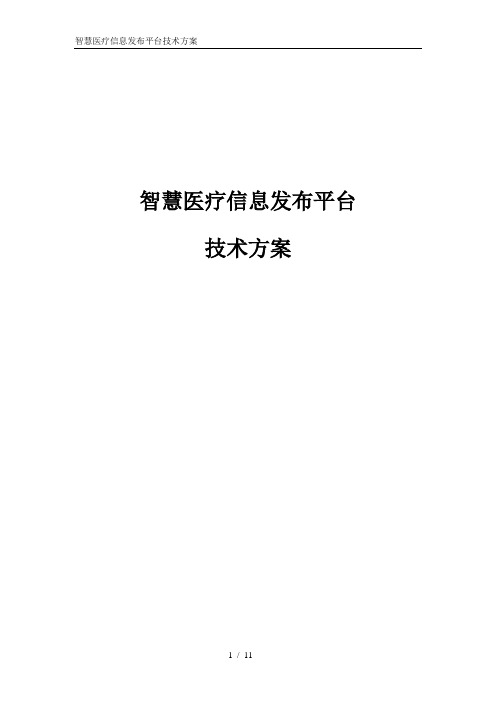 智慧医疗信息发布平台技术方案

智慧医疗信息发布平台

技术方案

1 / 11